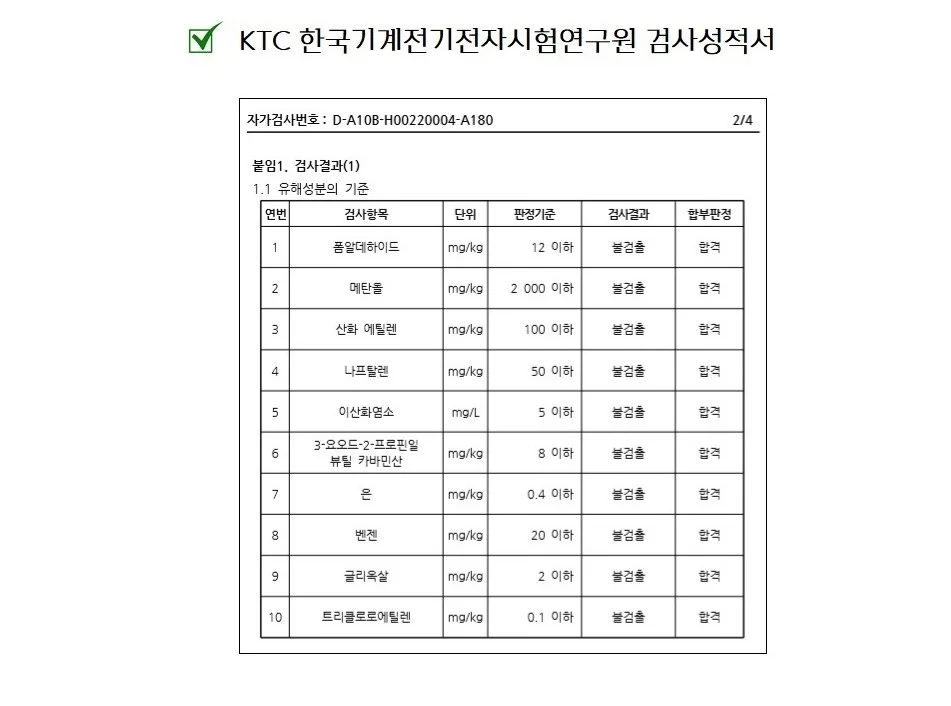 KTC 한국기계전기전자시험연구원 검사성적서

자가검사번호 : D-A10B-H00220004-A180

2/4

붙임1. 검사결과(1)

1.1 유해성분의 기준

| 연번 | 검사항목 | 단위 | 판정기준 | 검사결과 | 합부판정 |
|---|---|---|---|---|---|
| 1 | 폼알데하이드 | mg/kg | 12 이하 | 불검출 | 합격 |
| 2 | 메탄올 | mg/kg | 2 000 이하 | 불검출 | 합격 |
| 3 | 산화 에틸렌 | mg/kg | 100 이하 | 불검출 | 합격 |
| 4 | 나프탈렌 | mg/kg | 50 이하 | 불검출 | 합격 |
| 5 | 이산화염소 | mg/L | 5 이하 | 불검출 | 합격 |
| 6 | 3-요오드-2-프로핀일 뷰틸 카바민산 | mg/kg | 8 이하 | 불검출 | 합격 |
| 7 | 은 | mg/kg | 0.4 이하 | 불검출 | 합격 |
| 8 | 벤젠 | mg/kg | 20 이하 | 불검출 | 합격 |
| 9 | 글리옥살 | mg/kg | 2 이하 | 불검출 | 합격 |
| 10 | 트리클로로에틸렌 | mg/kg | 0.1 이하 | 불검출 | 합격 |